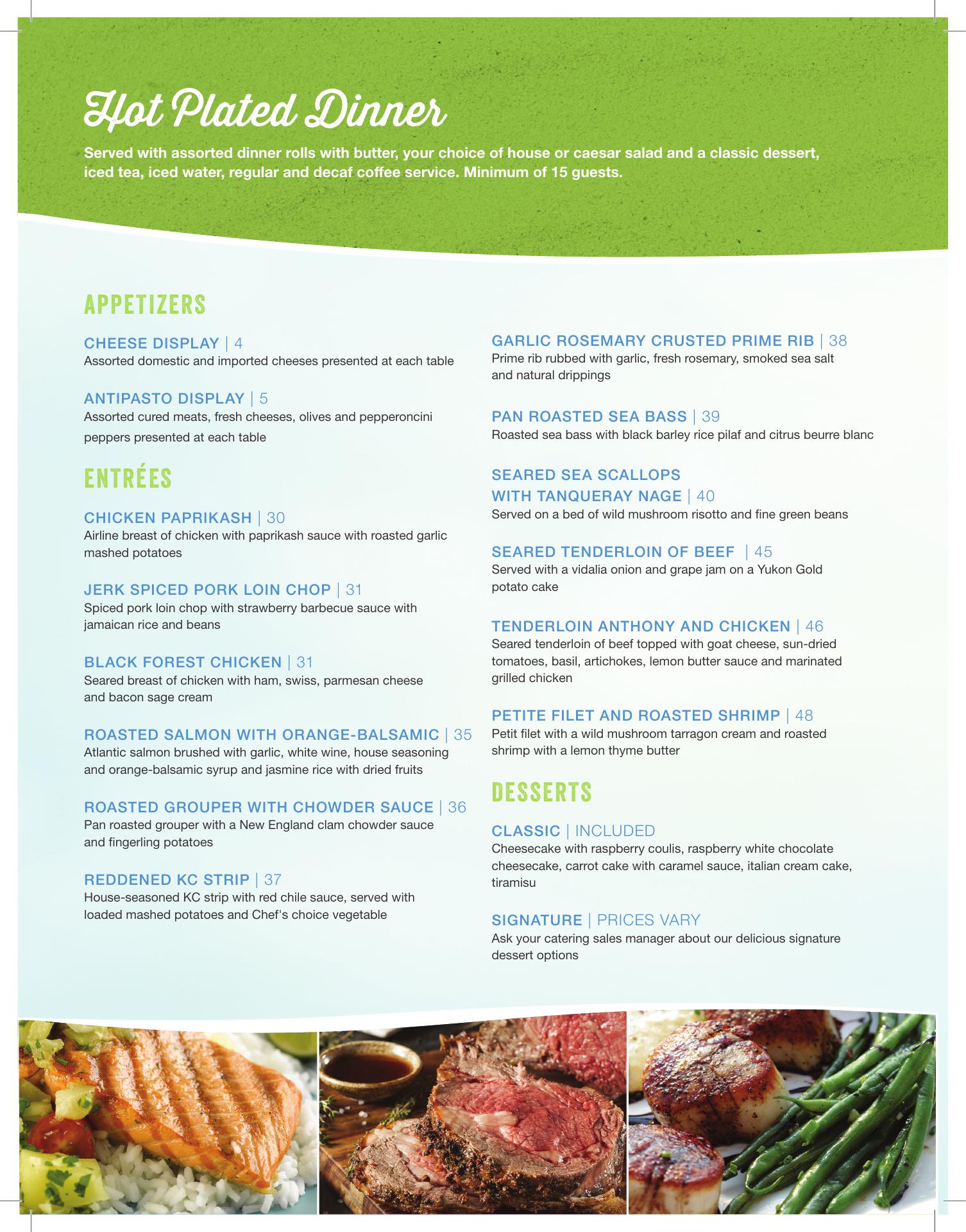 Hot Plated Dinner

Served with assorted dinner rolls with butter, your choice of house or caesar salad and a classic dessert, iced tea, iced water, regular and decaf coffee service. Minimum of 15 guests.

APPETIZERS

CHEESE DISPLAY | 4
Assorted domestic and imported cheeses presented at each table

ANTIPASTO DISPLAY | 5
Assorted cured meats, fresh cheeses, olives and pepperoncini peppers presented at each table

ENTRÉES

CHICKEN PAPRIKASH | 30
Airline breast of chicken with paprikash sauce with roasted garlic mashed potatoes

JERK SPICED PORK LOIN CHOP | 31
Spiced pork loin chop with strawberry barbecue sauce with jamaican rice and beans

BLACK FOREST CHICKEN | 31
Seared breast of chicken with ham, swiss, parmesan cheese and bacon sage cream

ROASTED SALMON WITH ORANGE-BALSAMIC | 35
Atlantic salmon brushed with garlic, white wine, house seasoning and orange-balsamic syrup and jasmine rice with dried fruits

ROASTED GROUPER WITH CHOWDER SAUCE | 36
Pan roasted grouper with a New England clam chowder sauce and fingerling potatoes

REDDENED KC STRIP | 37
House-seasoned KC strip with red chile sauce, served with loaded mashed potatoes and Chef's choice vegetable

GARLIC ROSEMARY CRUSTED PRIME RIB | 38
Prime rib rubbed with garlic, fresh rosemary, smoked sea salt and natural drippings

PAN ROASTED SEA BASS | 39
Roasted sea bass with black barley rice pilaf and citrus beurre blanc

SEARED SEA SCALLOPS
WITH TANQUERAY NAGE | 40
Served on a bed of wild mushroom risotto and fine green beans

SEARED TENDERLOIN OF BEEF | 45
Served with a vidalia onion and grape jam on a Yukon Gold potato cake

TENDERLOIN ANTHONY AND CHICKEN | 46
Seared tenderloin of beef topped with goat cheese, sun-dried tomatoes, basil, artichokes, lemon butter sauce and marinated grilled chicken

PETITE FILET AND ROASTED SHRIMP | 48
Petit filet with a wild mushroom tarragon cream and roasted shrimp with a lemon thyme butter

DESSERTS

CLASSIC | INCLUDED
Cheesecake with raspberry coulis, raspberry white chocolate cheesecake, carrot cake with caramel sauce, italian cream cake, tiramisu

SIGNATURE | PRICES VARY
Ask your catering sales manager about our delicious signature dessert options